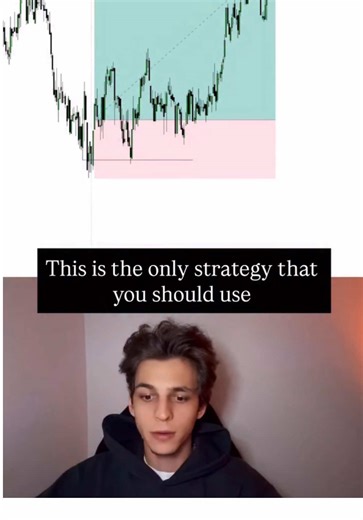 This is the only strategy that you should use